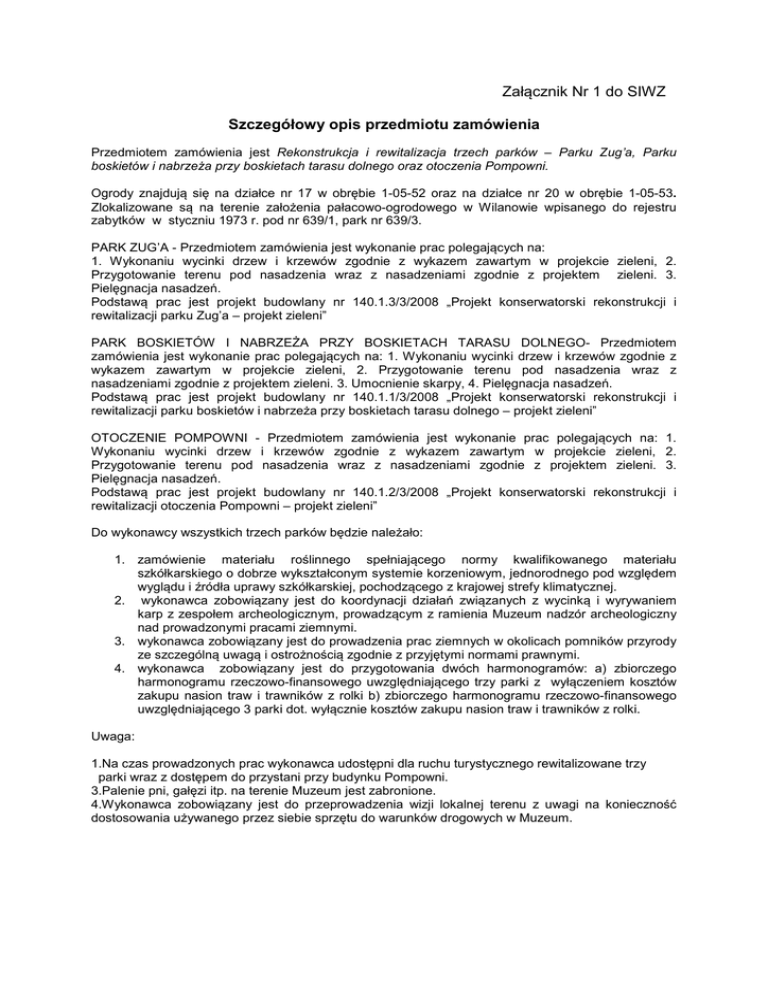 Załącznik Nr 1 do SIWZ

Szczegółowy opis przedmiotu zamówienia

Przedmiotem zamówienia jest Rekonstrukcja i rewitalizacja trzech parków – Parku Zug'a, Parku boskietów i nabrzeża przy boskietach tarasu dolnego oraz otoczenia Pompowni.

Ogrody znajdują się na działce nr 17 w obrębie 1-05-52 oraz na działce nr 20 w obrębie 1-05-53. Zlokalizowane są na terenie założenia pałacowo-ogrodowego w Wilanowie wpisanego do rejestru zabytków w styczniu 1973 r. pod nr 639/1, park nr 639/3.

PARK ZUG'A - Przedmiotem zamówienia jest wykonanie prac polegających na:
1. Wykonaniu wycinki drzew i krzewów zgodnie z wykazem zawartym w projekcie zieleni, 2. Przygotowanie terenu pod nasadzenia wraz z nasadzeniami zgodnie z projektem zieleni. 3. Pielęgnacja nasadzeń.
Podstawą prac jest projekt budowlany nr 140.1.3/3/2008 „Projekt konserwatorski rekonstrukcji i rewitalizacji parku Zug'a – projekt zieleni"

PARK BOSKIETÓW I NABRZEŻA PRZY BOSKIETACH TARASU DOLNEGO- Przedmiotem zamówienia jest wykonanie prac polegających na: 1. Wykonaniu wycinki drzew i krzewów zgodnie z wykazem zawartym w projekcie zieleni, 2. Przygotowanie terenu pod nasadzenia wraz z nasadzeniami zgodnie z projektem zieleni. 3. Umocnienie skarpy, 4. Pielęgnacja nasadzeń.
Podstawą prac jest projekt budowlany nr 140.1.1/3/2008 „Projekt konserwatorski rekonstrukcji i rewitalizacji parku boskietów i nabrzeża przy boskietach tarasu dolnego – projekt zieleni"

OTOCZENIE POMPOWNI - Przedmiotem zamówienia jest wykonanie prac polegających na: 1. Wykonaniu wycinki drzew i krzewów zgodnie z wykazem zawartym w projekcie zieleni, 2. Przygotowanie terenu pod nasadzenia wraz z nasadzeniami zgodnie z projektem zieleni. 3. Pielęgnacja nasadzeń.
Podstawą prac jest projekt budowlany nr 140.1.2/3/2008 „Projekt konserwatorski rekonstrukcji i rewitalizacji otoczenia Pompowni – projekt zieleni"

Do wykonawcy wszystkich trzech parków będzie należało:

1. zamówienie materiału roślinnego spełniającego normy kwalifikowanego materiału szkółkarskiego o dobrze wykształconym systemie korzeniowym, jednorodnego pod względem wyglądu i źródła uprawy szkółkarskiej, pochodzącego z krajowej strefy klimatycznej.
2. wykonawca zobowiązany jest do koordynacji działań związanych z wycinką i wyrywaniem karp z zespołem archeologicznym, prowadzącym z ramienia Muzeum nadzór archeologiczny nad prowadzonymi pracami ziemnymi.
3. wykonawca zobowiązany jest do prowadzenia prac ziemnych w okolicach pomników przyrody ze szczególną uwagą i ostrożnością zgodnie z przyjętymi normami prawnymi.
4. wykonawca zobowiązany jest do przygotowania dwóch harmonogramów: a) zbiorczego harmonogramu rzeczowo-finansowego uwzględniającego trzy parki z wyłączeniem kosztów zakupu nasion traw i trawników z rolki b) zbiorczego harmonogramu rzeczowo-finansowego uwzględniającego 3 parki dot. wyłącznie kosztów zakupu nasion traw i trawników z rolki.

Uwaga:

1.Na czas prowadzonych prac wykonawca udostępni dla ruchu turystycznego rewitalizowane trzy parki wraz z dostępem do przystani przy budynku Pompowni.
3.Palenie pni, gałęzi itp. na terenie Muzeum jest zabronione.
4.Wykonawca zobowiązany jest do przeprowadzenia wizji lokalnej terenu z uwagi na konieczność dostosowania używanego przez siebie sprzętu do warunków drogowych w Muzeum.